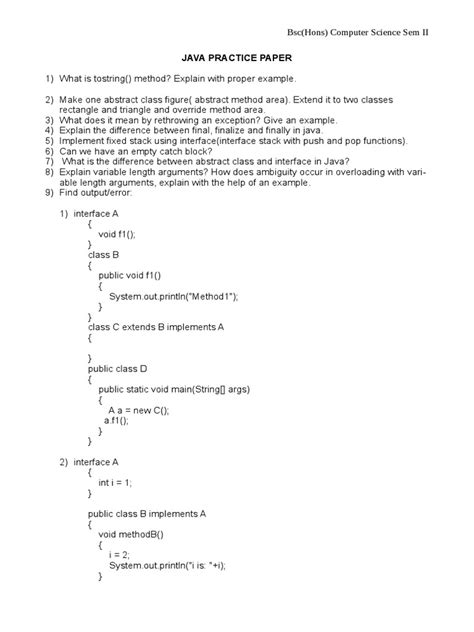 Bsc(Hons) Computer Science Sem II

JAVA PRACTICE PAPER

1) What is tostring() method? Explain with proper example.

2) Make one abstract class figure( abstract method area). Extend it to two classes rectangle and triangle and override method area.
3) What does it mean by rethrowing an exception? Give an example.
4) Explain the difference between final, finalize and finally in java.
5) Implement fixed stack using interface(interface stack with push and pop functions).
6) Can we have an empty catch block?
7) What is the difference between abstract class and interface in Java?
8) Explain variable length arguments? How does ambiguity occur in overloading with variable length arguments, explain with the help of an example.
9) Find output/error:

1) interface A
{
void f1();
}
class B
{
public void f1()
{
System.out.println("Method1");
}
}
class C extends B implements A
{

}
public class D
{
public static void main(String[] args)
{
A a = new C();
a.f1();
}
}

2) interface A
{
int i = 1;
}

public class B implements A
{
void methodB()
{
i = 2;
System.out.println("i is: "+i);
}